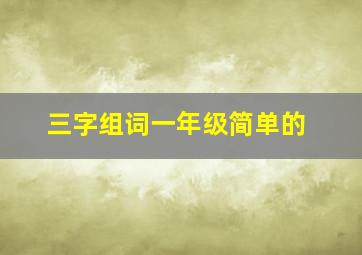 三字组词一年级简单的